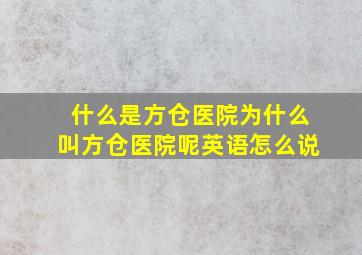 什么是方仓医院为什么叫方仓医院呢英语怎么说